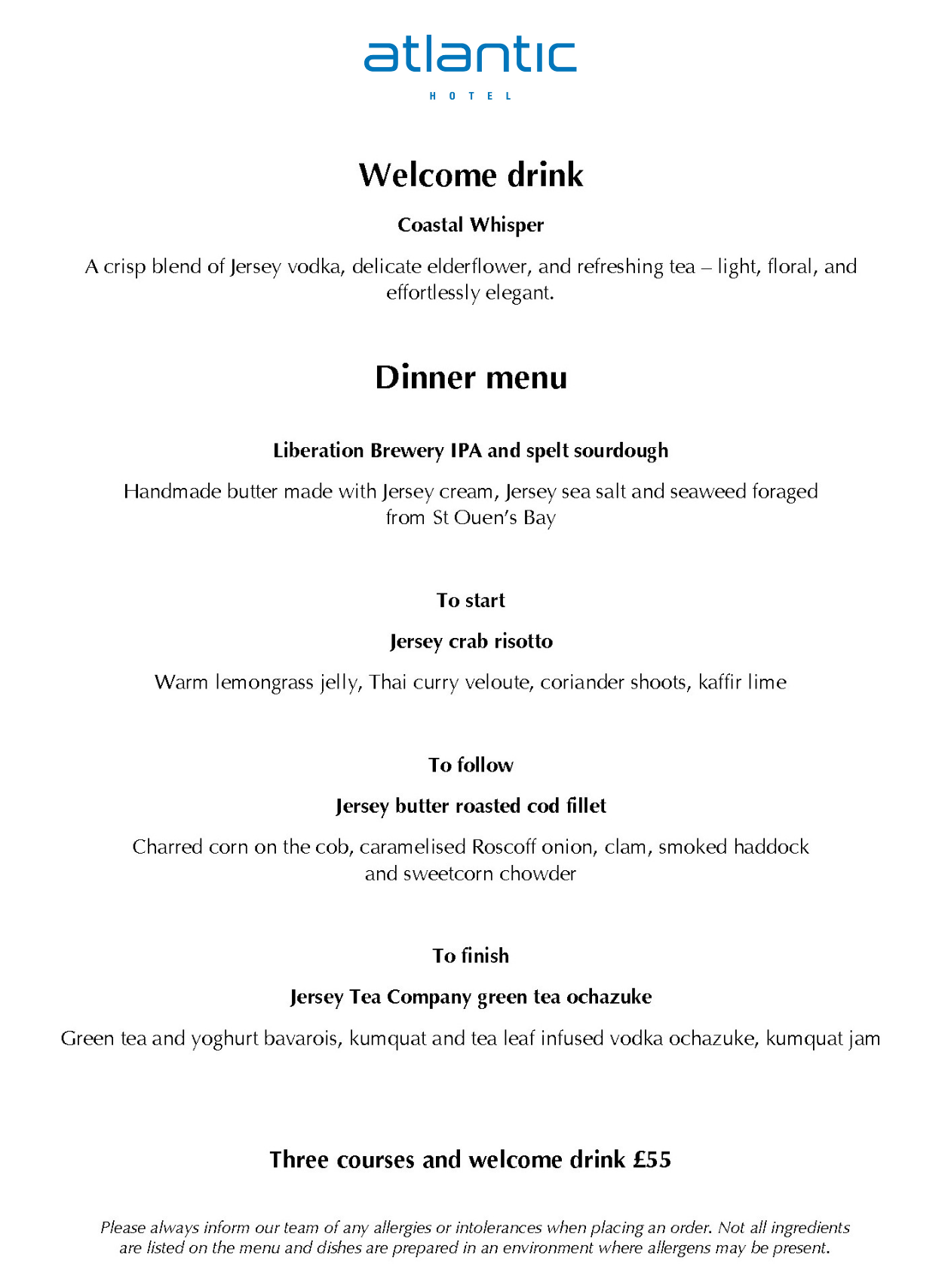 atlantic
HOTEL

Welcome drink

Coastal Whisper

A crisp blend of Jersey vodka, delicate elderflower, and refreshing tea – light, floral, and effortlessly elegant.

Dinner menu

Liberation Brewery IPA and spelt sourdough

Handmade butter made with Jersey cream, Jersey sea salt and seaweed foraged from St Ouen's Bay

To start

Jersey crab risotto

Warm lemongrass jelly, Thai curry veloute, coriander shoots, kaffir lime

To follow

Jersey butter roasted cod fillet

Charred corn on the cob, caramelised Roscoff onion, clam, smoked haddock and sweetcorn chowder

To finish

Jersey Tea Company green tea ochazuke

Green tea and yoghurt bavarois, kumquat and tea leaf infused vodka ochazuke, kumquat jam

Three courses and welcome drink £55

Please always inform our team of any allergies or intolerances when placing an order. Not all ingredients are listed on the menu and dishes are prepared in an environment where allergens may be present.